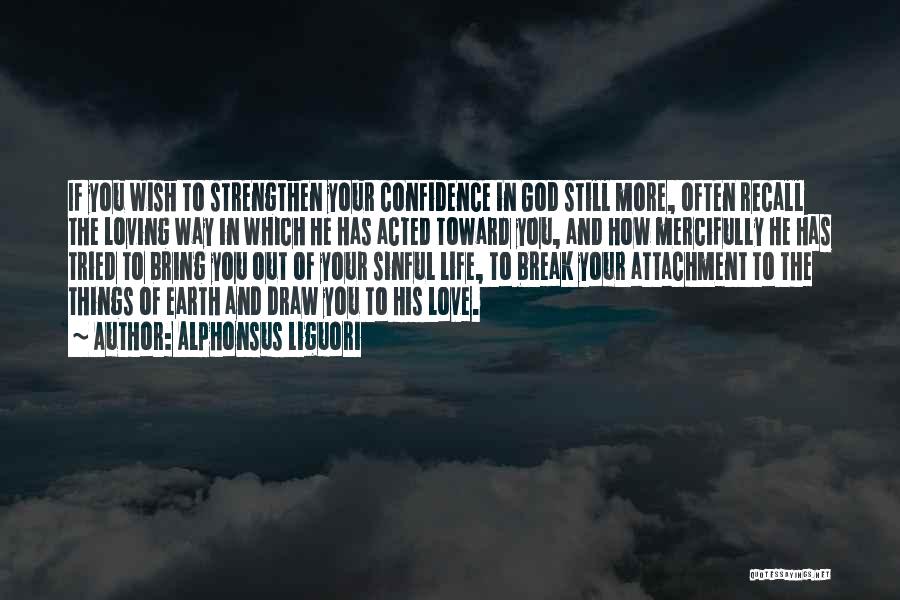 IF YOU WISH TO STRENGTHEN YOUR CONFIDENCE IN GOD STILL MORE, OFTEN RECALL THE LOVING WAY IN WHICH HE HAS ACTED TOWARD YOU, AND HOW MERCIFULLY HE HAS TRIED TO BRING YOU OUT OF YOUR SINFUL LIFE, TO BREAK YOUR ATTACHMENT TO THE THINGS OF EARTH AND DRAW YOU TO HIS LOVE.

~ AUTHOR: ALPHONSUS LIGUORI

QUOTESSAYINGS.NET